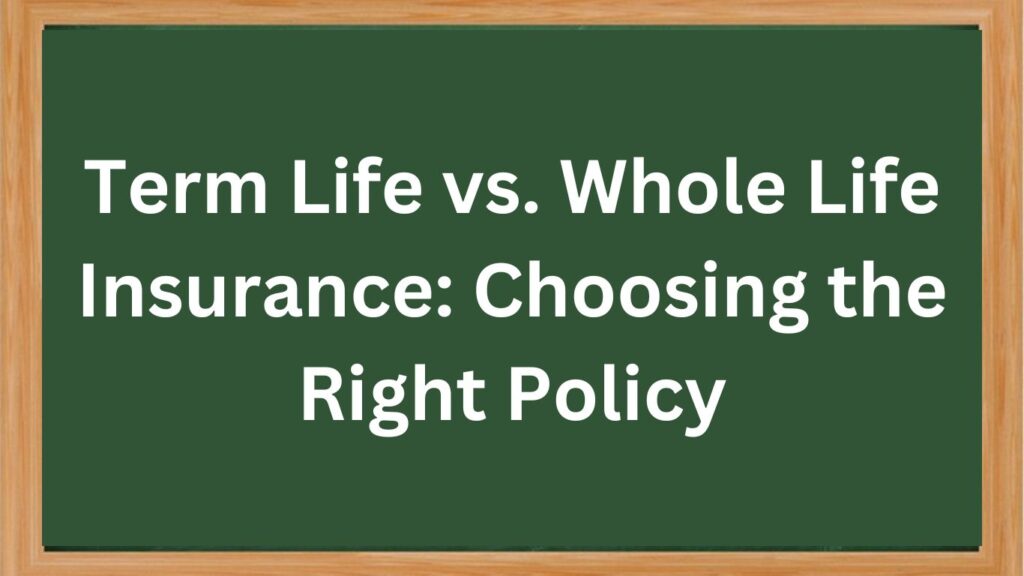 Term Life vs. Whole Life Insurance: Choosing the Right Policy